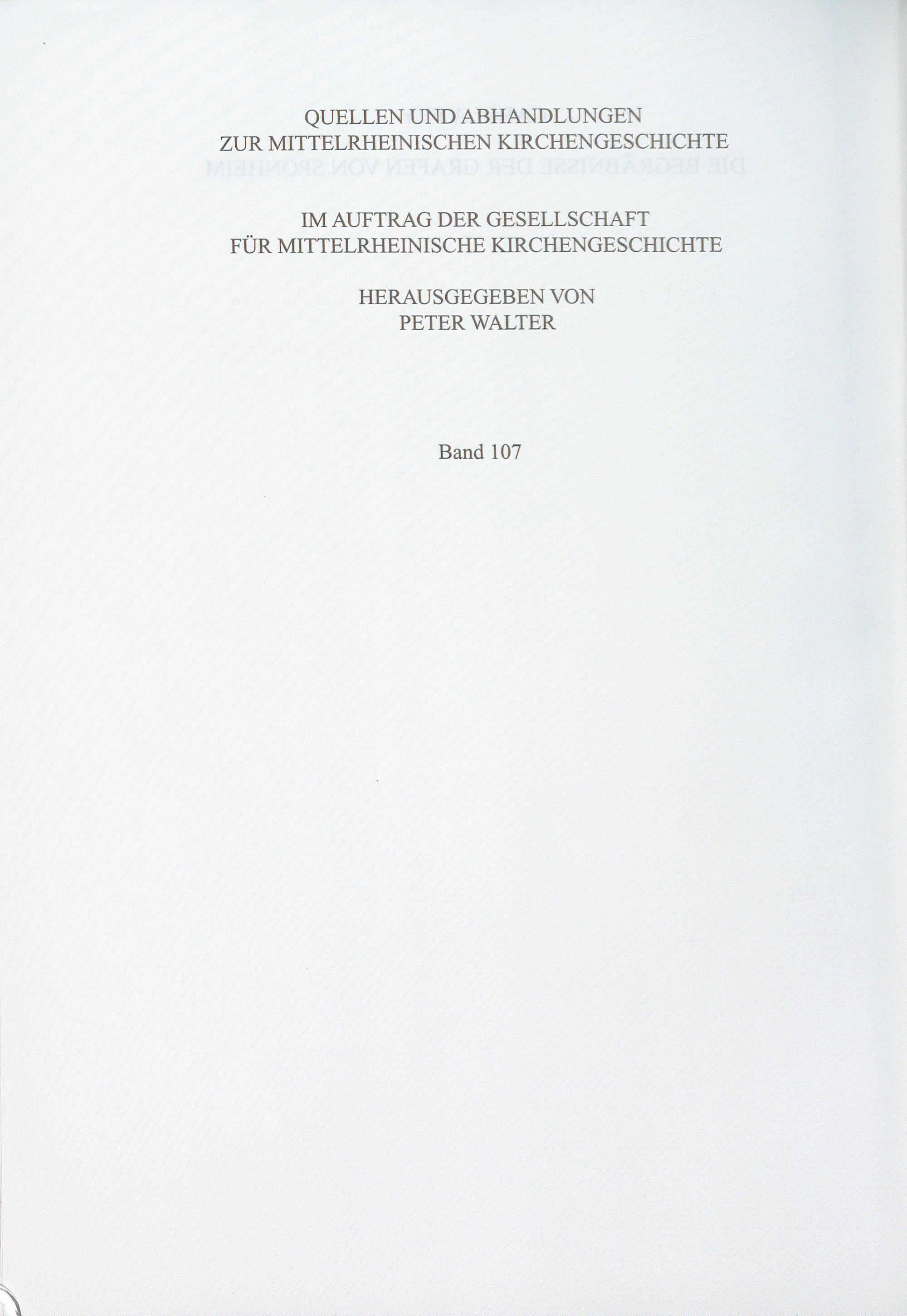 QUELLEN UND ABHANDLUNGEN
ZUR MITTELRHEINISCHEN KIRCHENGESCHICHTE

IM AUFTRAG DER GESELLSCHAFT
FÜR MITTELRHEINISCHE KIRCHENGESCHICHTE

HERAUSGEGEBEN VON
PETER WALTER

Band 107